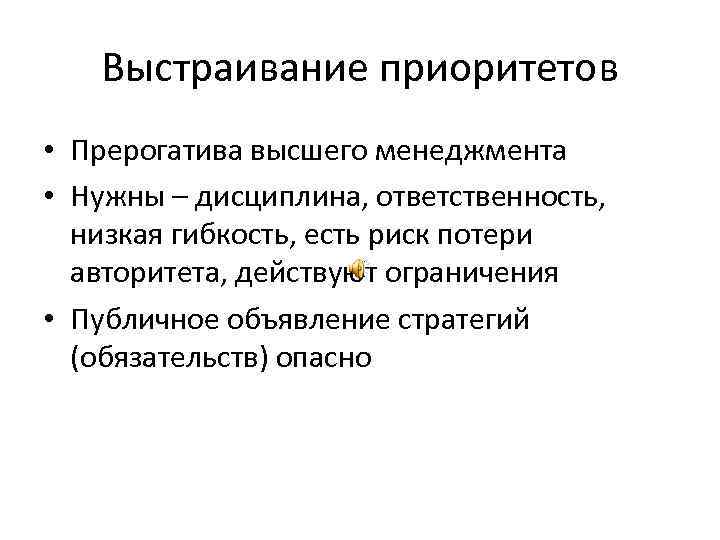 Выстраивание приоритетов

• Прерогатива высшего менеджмента
• Нужны – дисциплина, ответственность, низкая гибкость, есть риск потери авторитета, действуют ограничения
• Публичное объявление стратегий (обязательств) опасно